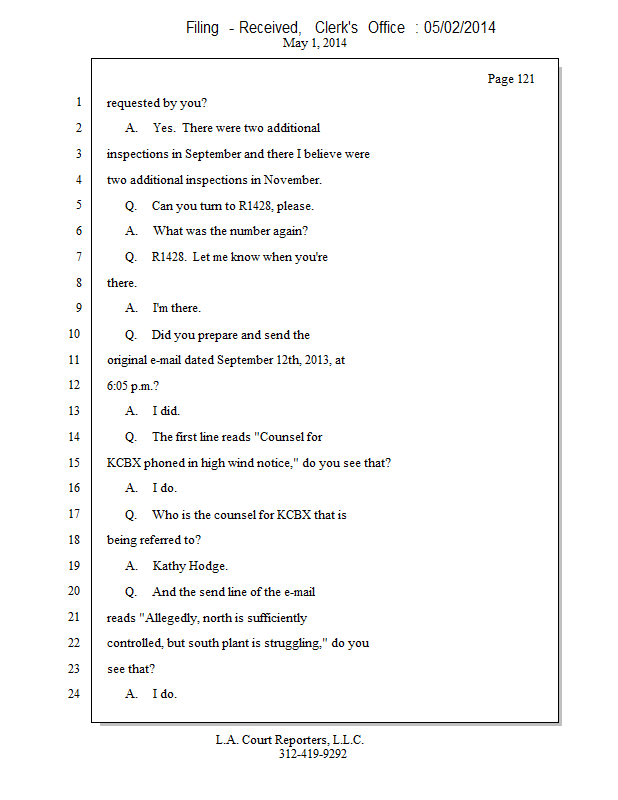 Filing - Received, Clerk's Office : 05/02/2014
May 1, 2014

Page 121

1 requested by you?

2 A. Yes. There were two additional

3 inspections in September and there I believe were

4 two additional inspections in November.

5 Q. Can you turn to R1428, please.

6 A. What was the number again?

7 Q. R1428. Let me know when you're

8 there.

9 A. I'm there.

10 Q. Did you prepare and send the

11 original e-mail dated September 12th, 2013, at

12 6:05 p.m.?

13 A. I did.

14 Q. The first line reads "Counsel for

15 KCBX phoned in high wind notice," do you see that?

16 A. I do.

17 Q. Who is the counsel for KCBX that is

18 being referred to?

19 A. Kathy Hodge.

20 Q. And the send line of the e-mail

21 reads "Allegedly, north is sufficiently

22 controlled, but south plant is struggling," do you

23 see that?

24 A. I do.

L.A. Court Reporters, L.L.C.
312-419-9292